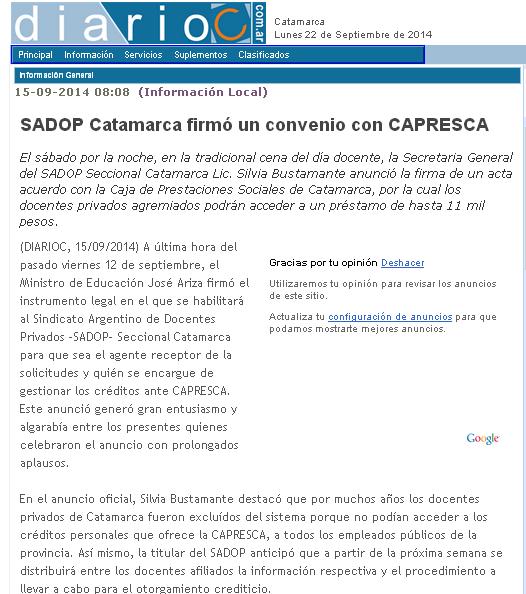 diarioC com.ar

Catamarca
Lunes 22 de Septiembre de 2014

Principal Información Servicios Suplementos Clasificados

Información General

15-09-2014 08:08 (Información Local)

SADOP Catamarca firmó un convenio con CAPRESCA

El sábado por la noche, en la tradicional cena del día docente, la Secretaria General del SADOP Seccional Catamarca Lic. Silvia Bustamante anunció la firma de un acta acuerdo con la Caja de Prestaciones Sociales de Catamarca, por la cual los docentes privados agremiados podrán acceder a un préstamo de hasta 11 mil pesos.

(DIARIOC, 15/09/2014) A última hora del pasado viernes 12 de septiembre, el Ministro de Educación José Ariza firmó el instrumento legal en el que se habilitará al Sindicato Argentino de Docentes Privados -SADOP- Seccional Catamarca para que sea el agente receptor de la solicitudes y quién se encargue de gestionar los créditos ante CAPRESCA. Este anunció generó gran entusiasmo y algarabía entre los presentes quienes celebraron el anuncio con prolongados aplausos.

Gracias por tu opinión Deshacer

Utilizaremos tu opinión para revisar los anuncios de este sitio.

Actualiza tu configuración de anuncios para que podamos mostrarte mejores anuncios.

Google

En el anuncio oficial, Silvia Bustamante destacó que por muchos años los docentes privados de Catamarca fueron excluídos del sistema porque no podían acceder a los créditos personales que ofrece la CAPRESCA, a todos los empleados públicos de la provincia. Así mismo, la titular del SADOP anticipó que a partir de la próxima semana se distribuirá entre los docentes afiliados la información respectiva y el procedimiento a llevar a cabo para el otorgamiento crediticio.